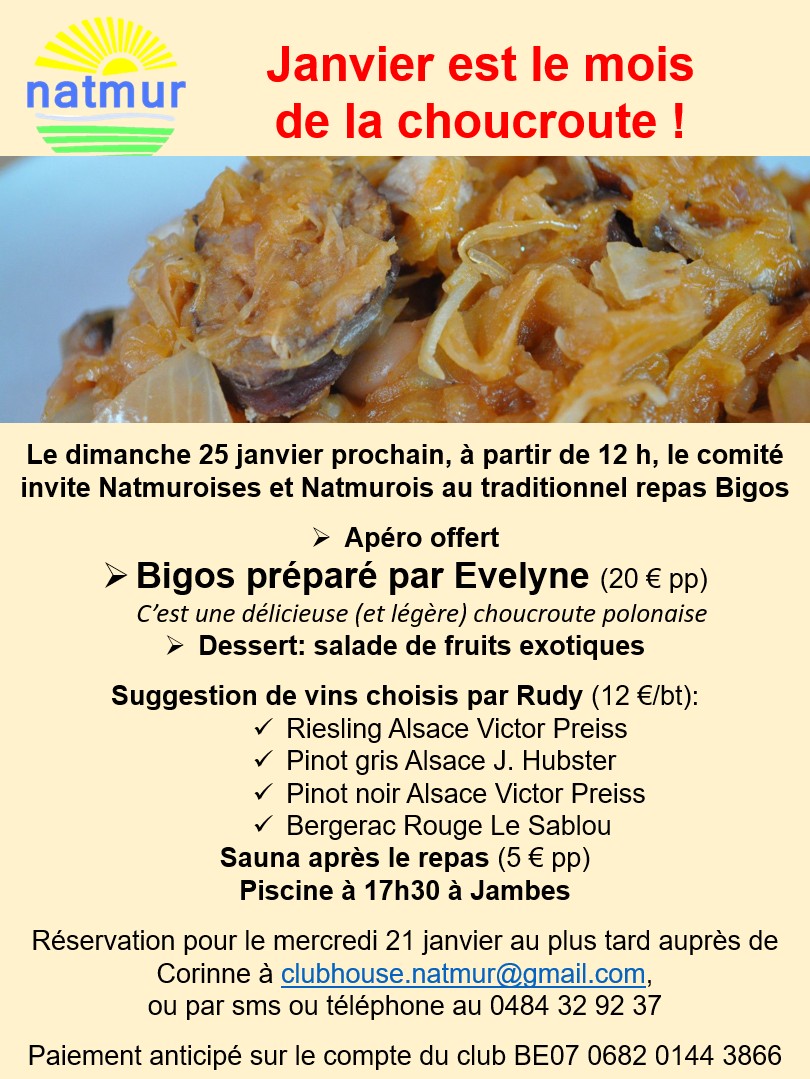 natmur

Janvier est le mois de la choucroute !

Le dimanche 25 janvier prochain, à partir de 12 h, le comité invite Natmuroises et Natmurois au traditionnel repas Bigos

➢ Apéro offert
➢ Bigos préparé par Evelyne (20 € pp)
C'est une délicieuse (et légère) choucroute polonaise
➢ Dessert: salade de fruits exotiques

Suggestion de vins choisis par Rudy (12 €/bt):
✓ Riesling Alsace Victor Preiss
✓ Pinot gris Alsace J. Hubster
✓ Pinot noir Alsace Victor Preiss
✓ Bergerac Rouge Le Sablou
Sauna après le repas (5 € pp)
Piscine à 17h30 à Jambes

Réservation pour le mercredi 21 janvier au plus tard auprès de Corinne à clubhouse.natmur@gmail.com, ou par sms ou téléphone au 0484 32 92 37

Paiement anticipé sur le compte du club BE07 0682 0144 3866